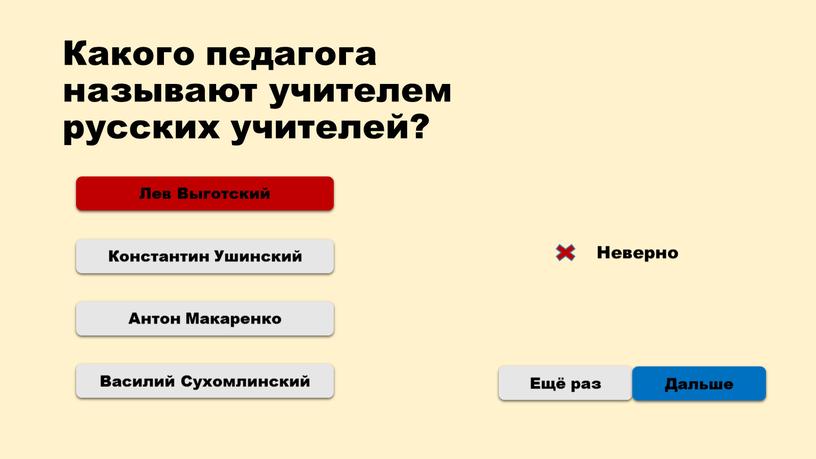 Какого педагога называют учителем русских учителей?

Лев Выготский

Константин Ушинский

Антон Макаренко

Василий Сухомлинский

Неверно

Ещё раз

Дальше